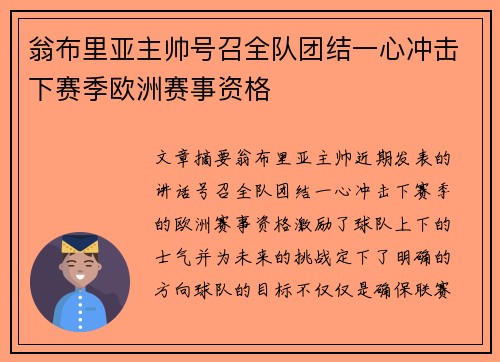 翁布里亚主帅号召全队团结一心冲击下赛季欧洲赛事资格

文章摘要翁布里亚主帅近期发表的讲话号召全队团结一心冲击下赛季的欧洲赛事资格激励了球队上下的士气并为未来的挑战定下了明确的方向球队的目标不仅仅是确保联赛